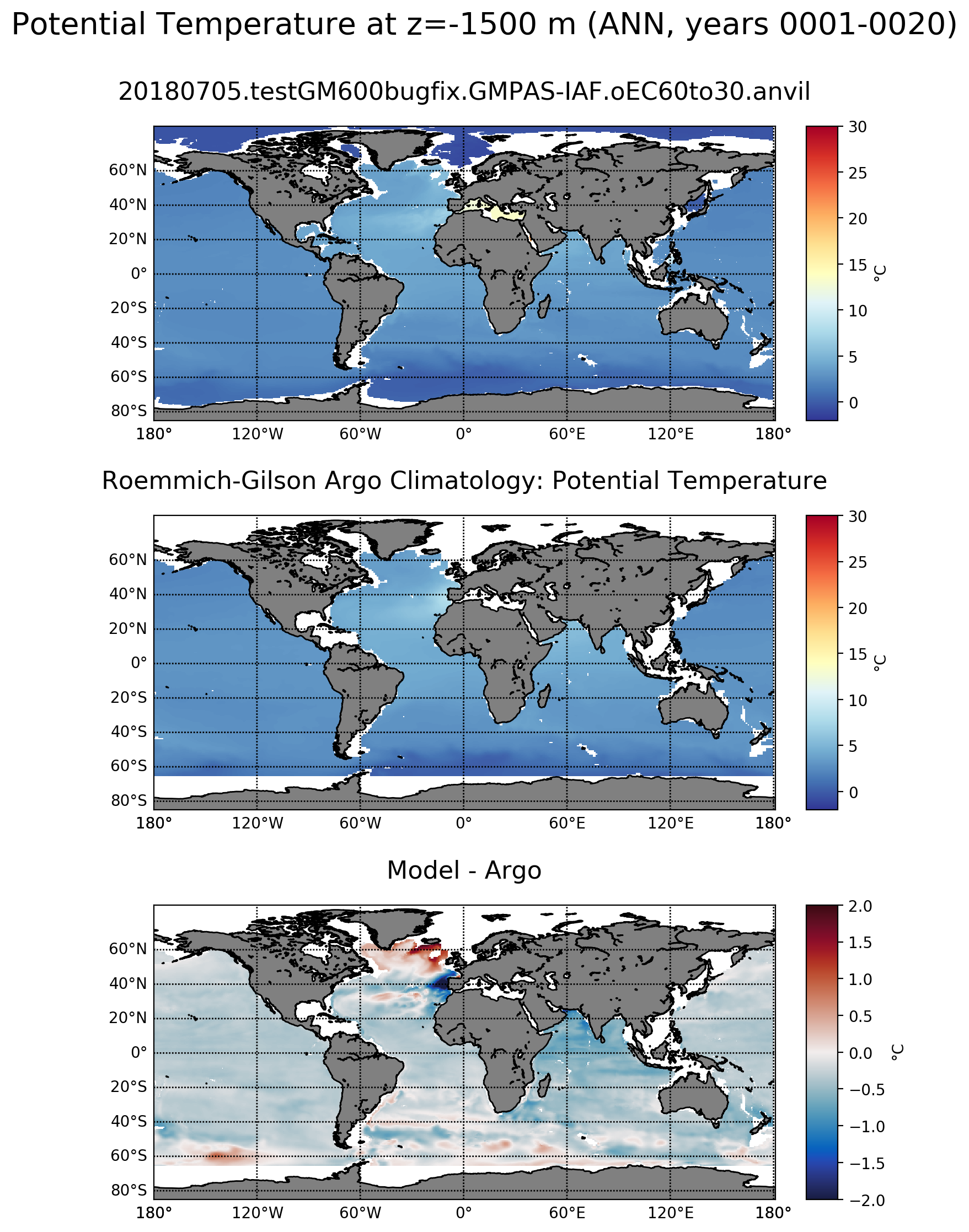 Potential Temperature at z=-1500 m (ANN, years 0001-0020)

20180705.testGM600bugfix.GMPAS-IAF.oEC60to30.anvil

60°N
40°N
20°N
0°
20°S
40°S
60°S
80°S
180°
120°W
60°W
0°
60°E
120°E
180°

30
25
20
15
10
5
0
°C

Roemmich-Gilson Argo Climatology: Potential Temperature

60°N
40°N
20°N
0°
20°S
40°S
60°S
80°S
180°
120°W
60°W
0°
60°E
120°E
180°

30
25
20
15
10
5
0
°C

Model - Argo

60°N
40°N
20°N
0°
20°S
40°S
60°S
80°S
180°
120°W
60°W
0°
60°E
120°E
180°

2.0
1.5
1.0
0.5
0.0
−0.5
−1.0
−1.5
−2.0
°C